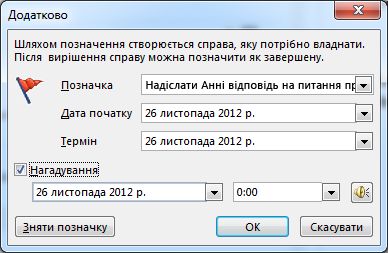 Додатково

Шляхом позначення створюється справа, яку потрібно владнати. Після вирішення справу можна позначити як завершену.

Позначка
Надіслати Анні відповідь на питання пр

Дата початку
26 листопада 2012 р.

Термін
26 листопада 2012 р.

Нагадування

26 листопада 2012 р.
0:00

Зняти позначку
OK
Скасувати